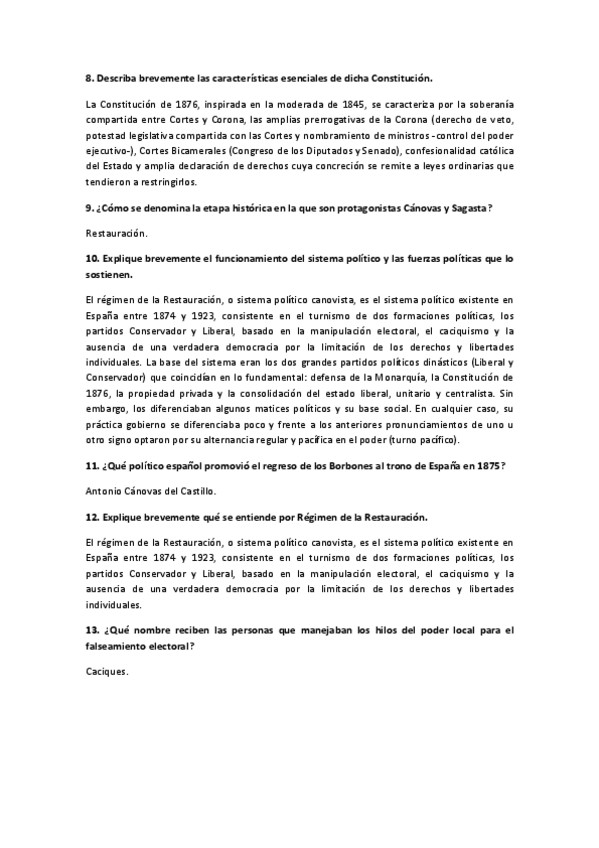 8. Describa brevemente las características esenciales de dicha Constitución.

La Constitución de 1876, inspirada en la moderada de 1845, se caracteriza por la soberanía compartida entre Cortes y Corona, las amplias prerrogativas de la Corona (derecho de veto, potestad legislativa compartida con las Cortes y nombramiento de ministros -control del poder ejecutivo-), Cortes Bicamerales (Congreso de los Diputados y Senado), confesionalidad católica del Estado y amplia declaración de derechos cuya concreción se remite a leyes ordinarias que tendieron a restringirlos.

9. ¿Cómo se denomina la etapa histórica en la que son protagonistas Cánovas y Sagasta?

Restauración.

10. Explique brevemente el funcionamiento del sistema político y las fuerzas políticas que lo sostienen.

El régimen de la Restauración, o sistema político canovista, es el sistema político existente en España entre 1874 y 1923, consistente en el turnismo de dos formaciones políticas, los partidos Conservador y Liberal, basado en la manipulación electoral, el caciquismo y la ausencia de una verdadera democracia por la limitación de los derechos y libertades individuales. La base del sistema eran los dos grandes partidos políticos dinásticos (Liberal y Conservador) que coincidían en lo fundamental: defensa de la Monarquía, la Constitución de 1876, la propiedad privada y la consolidación del estado liberal, unitario y centralista. Sin embargo, los diferenciaban algunos matices políticos y su base social. En cualquier caso, su práctica gobierno se diferenciaba poco y frente a los anteriores pronunciamientos de uno u otro signo optaron por su alternancia regular y pacífica en el poder (turno pacífico).

11. ¿Qué político español promovió el regreso de los Borbones al trono de España en 1875?

Antonio Cánovas del Castillo.

12. Explique brevemente qué se entiende por Régimen de la Restauración.

El régimen de la Restauración, o sistema político canovista, es el sistema político existente en España entre 1874 y 1923, consistente en el turnismo de dos formaciones políticas, los partidos Conservador y Liberal, basado en la manipulación electoral, el caciquismo y la ausencia de una verdadera democracia por la limitación de los derechos y libertades individuales.

13. ¿Qué nombre reciben las personas que manejaban los hilos del poder local para el falseamiento electoral?

Caciques.